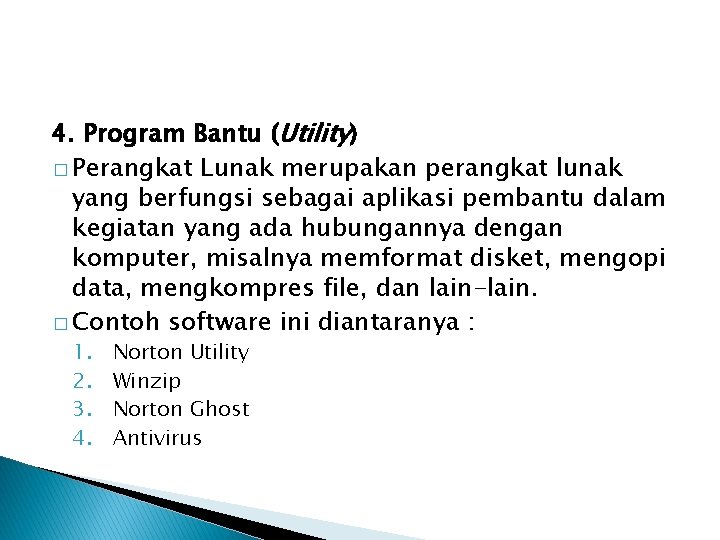 4. Program Bantu (Utility)

□ Perangkat Lunak merupakan perangkat lunak yang berfungsi sebagai aplikasi pembantu dalam kegiatan yang ada hubungannya dengan komputer, misalnya memformat disket, mengopi data, mengkompres file, dan lain-lain.

□ Contoh software ini diantaranya :

1. Norton Utility
2. Winzip
3. Norton Ghost
4. Antivirus